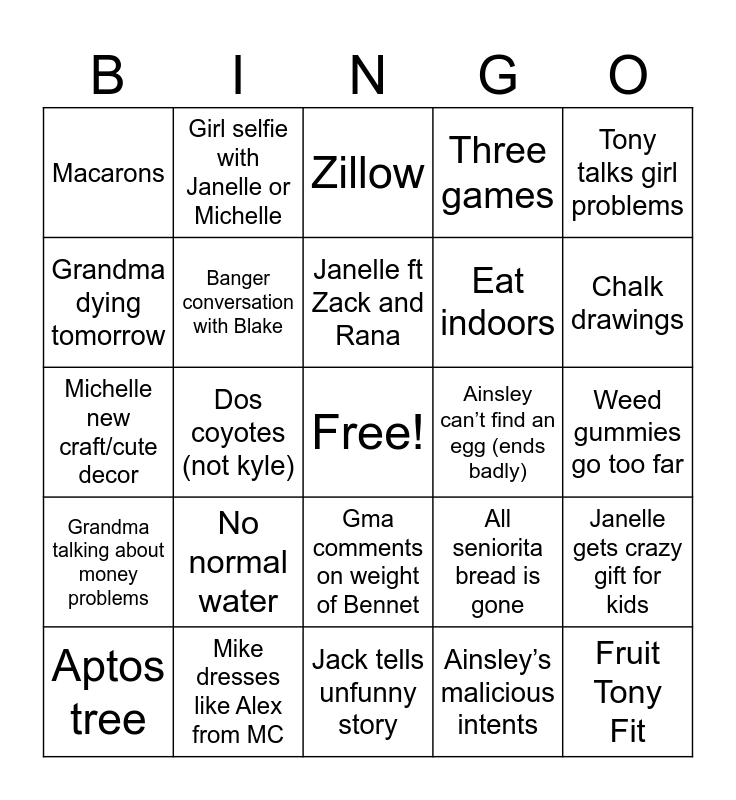 | B | I | N | G | O |
|---|---|---|---|---|
| Macarons | Girl selfie with Janelle or Michelle | Zillow | Three games | Tony talks girl problems |
| Grandma dying tomorrow | Banger conversation with Blake | Janelle ft Zack and Rana | Eat indoors | Chalk drawings |
| Michelle new craft/cute decor | Dos coyotes (not kyle) | Free! | Ainsley can't find an egg (ends badly) | Weed gummies go too far |
| Grandma talking about money problems | No normal water | Gma comments on weight of Bennet | All seniorita bread is gone | Janelle gets crazy gift for kids |
| Aptos tree | Mike dresses like Alex from MC | Jack tells unfunny story | Ainsley's malicious intents | Fruit Tony Fit |